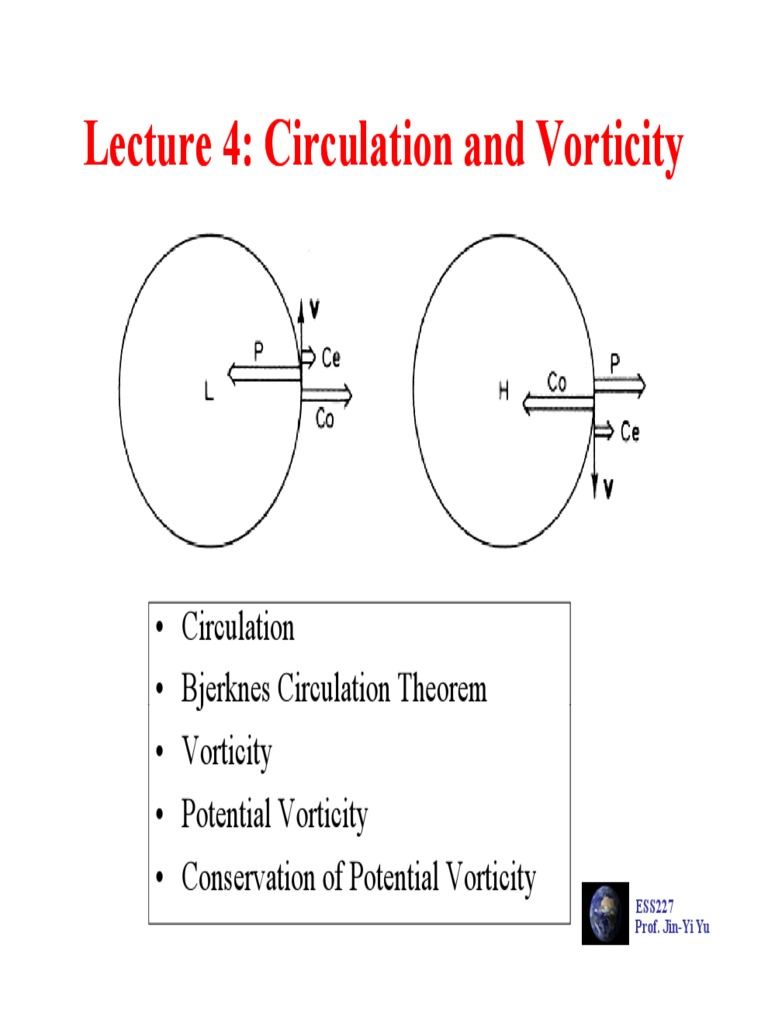 Lecture 4: Circulation and Vorticity

V
P
Ce
L
Co

H
Co
P
Ce
V

• Circulation
• Bjerknes Circulation Theorem
• Vorticity
• Potential Vorticity
• Conservation of Potential Vorticity

ESS227
Prof. Jin-Yi Yu